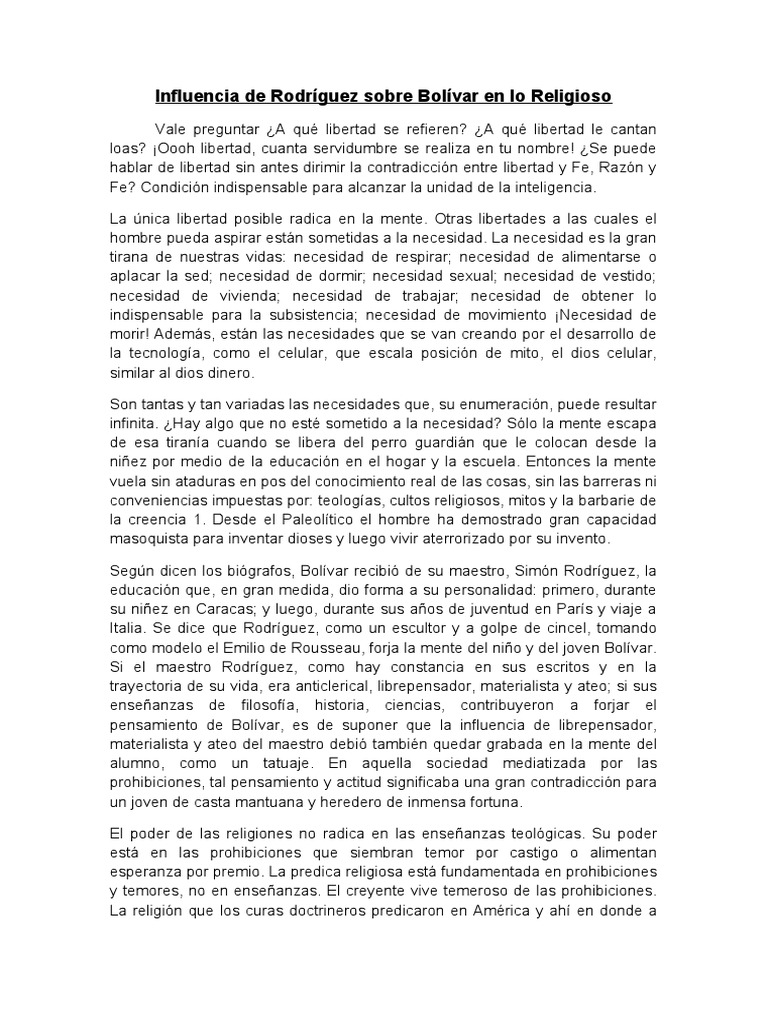 Influencia de Rodríguez sobre Bolívar en lo Religioso

Vale preguntar ¿A qué libertad se refieren? ¿A qué libertad le cantan loas? ¡Oooh libertad, cuanta servidumbre se realiza en tu nombre! ¿Se puede hablar de libertad sin antes dirimir la contradicción entre libertad y Fe, Razón y Fe? Condición indispensable para alcanzar la unidad de la inteligencia.

La única libertad posible radica en la mente. Otras libertades a las cuales el hombre pueda aspirar están sometidas a la necesidad. La necesidad es la gran tirana de nuestras vidas: necesidad de respirar; necesidad de alimentarse o aplacar la sed; necesidad de dormir; necesidad sexual; necesidad de vestido; necesidad de vivienda; necesidad de trabajar; necesidad de obtener lo indispensable para la subsistencia; necesidad de movimiento ¡Necesidad de morir! Además, están las necesidades que se van creando por el desarrollo de la tecnología, como el celular, que escala posición de mito, el dios celular, similar al dios dinero.

Son tantas y tan variadas las necesidades que, su enumeración, puede resultar infinita. ¿Hay algo que no esté sometido a la necesidad? Sólo la mente escapa de esa tiranía cuando se libera del perro guardián que le colocan desde la niñez por medio de la educación en el hogar y la escuela. Entonces la mente vuela sin ataduras en pos del conocimiento real de las cosas, sin las barreras ni conveniencias impuestas por: teologías, cultos religiosos, mitos y la barbarie de la creencia 1. Desde el Paleolítico el hombre ha demostrado gran capacidad masoquista para inventar dioses y luego vivir aterrorizado por su invento.

Según dicen los biógrafos, Bolívar recibió de su maestro, Simón Rodríguez, la educación que, en gran medida, dio forma a su personalidad: primero, durante su niñez en Caracas; y luego, durante sus años de juventud en París y viaje a Italia. Se dice que Rodríguez, como un escultor y a golpe de cincel, tomando como modelo el Emilio de Rousseau, forja la mente del niño y del joven Bolívar. Si el maestro Rodríguez, como hay constancia en sus escritos y en la trayectoria de su vida, era anticlerical, librepensador, materialista y ateo; si sus enseñanzas de filosofía, historia, ciencias, contribuyeron a forjar el pensamiento de Bolívar, es de suponer que la influencia de librepensador, materialista y ateo del maestro debió también quedar grabada en la mente del alumno, como un tatuaje. En aquella sociedad mediatizada por las prohibiciones, tal pensamiento y actitud significaba una gran contradicción para un joven de casta mantuana y heredero de inmensa fortuna.

El poder de las religiones no radica en las enseñanzas teológicas. Su poder está en las prohibiciones que siembran temor por castigo o alimentan esperanza por premio. La predica religiosa está fundamentada en prohibiciones y temores, no en enseñanzas. El creyente vive temeroso de las prohibiciones. La religión que los curas doctrineros predicaron en América y ahí en donde a